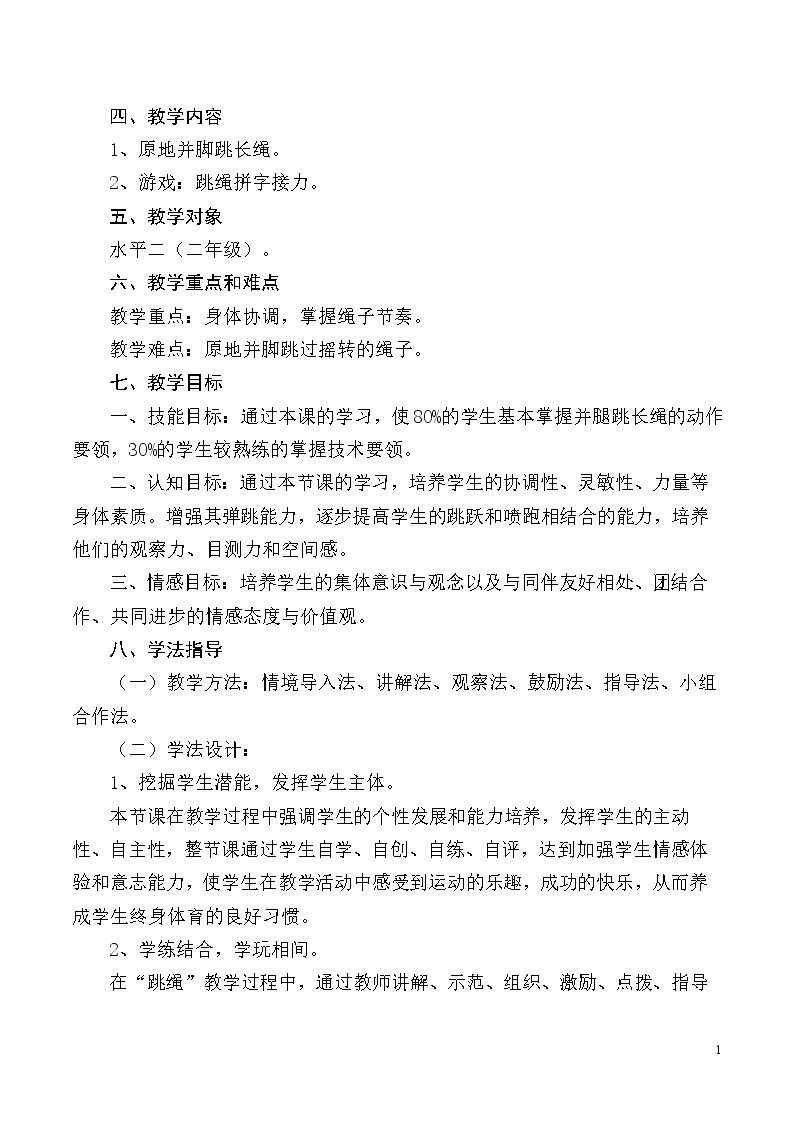 四、教学内容

1、原地并脚跳长绳。

2、游戏：跳绳拼字接力。

五、教学对象

水平二（二年级）。

六、教学重点和难点

教学重点：身体协调，掌握绳子节奏。

教学难点：原地并脚跳过摇转的绳子。

七、教学目标

一、技能目标：通过本课的学习，使80%的学生基本掌握并腿跳长绳的动作要领，30%的学生较熟练的掌握技术要领。

二、认知目标：通过本节课的学习，培养学生的协调性、灵敏性、力量等身体素质。增强其弹跳能力，逐步提高学生的跳跃和喷跑相结合的能力，培养他们的观察力、目测力和空间感。

三、情感目标：培养学生的集体意识与观念以及与同伴友好相处、团结合作、共同进步的情感态度与价值观。

八、学法指导

（一）教学方法：情境导入法、讲解法、观察法、鼓励法、指导法、小组合作法。

（二）学法设计：

1、挖掘学生潜能，发挥学生主体。

本节课在教学过程中强调学生的个性发展和能力培养，发挥学生的主动性、自主性，整节课通过学生自学、自创、自练、自评，达到加强学生情感体验和意志能力，使学生在教学活动中感受到运动的乐趣，成功的快乐，从而养成学生终身体育的良好习惯。

2、学练结合，学玩相间。

在“跳绳”教学过程中，通过教师讲解、示范、组织、激励、点拨、指导

1